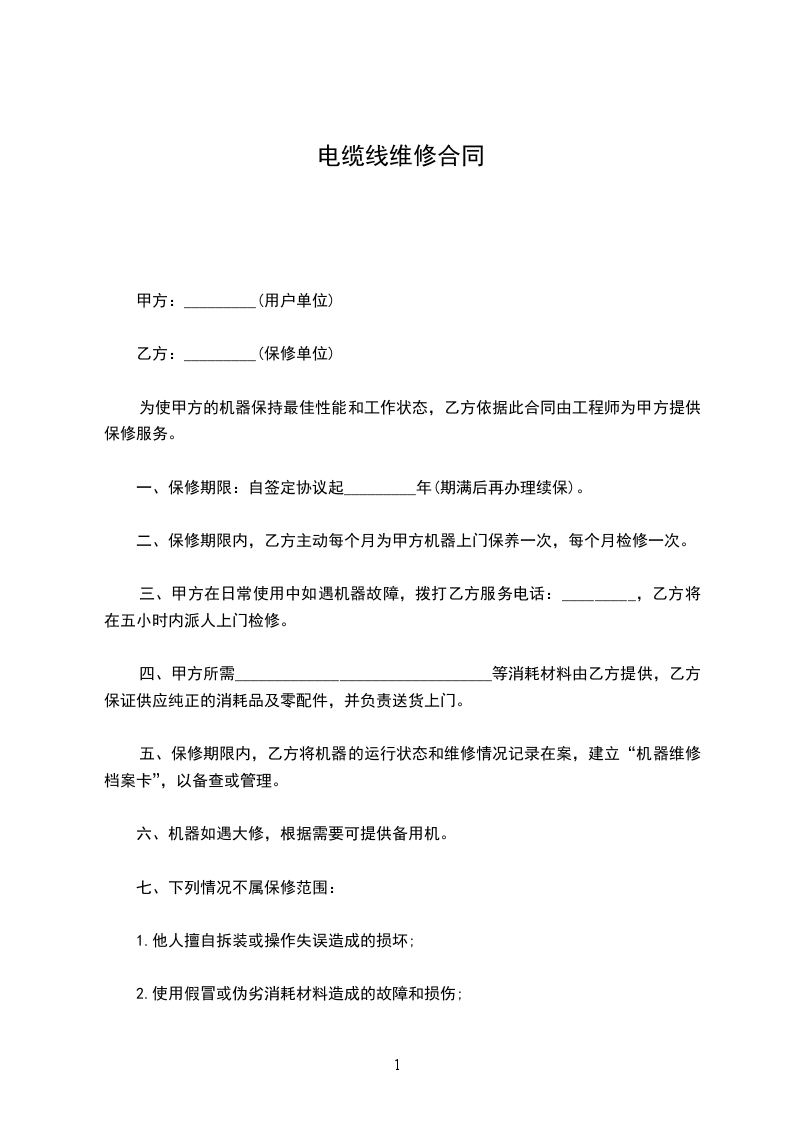 电缆线维修合同

甲方：_________(用户单位)

乙方：_________(保修单位)

为使甲方的机器保持最佳性能和工作状态，乙方依据此合同由工程师为甲方提供保修服务。

一、保修期限：自签定协议起_________年(期满后再办理续保)。

二、保修期限内，乙方主动每个月为甲方机器上门保养一次，每个月检修一次。

三、甲方在日常使用中如遇机器故障，拨打乙方服务电话：_________，乙方将在五小时内派人上门检修。

四、甲方所需________________________________等消耗材料由乙方提供，乙方保证供应纯正的消耗品及零配件，并负责送货上门。

五、保修期限内，乙方将机器的运行状态和维修情况记录在案，建立“机器维修档案卡”，以备查或管理。

六、机器如遇大修，根据需要可提供备用机。

七、下列情况不属保修范围：

1.他人擅自拆装或操作失误造成的损坏；

2.使用假冒或伪劣消耗材料造成的故障和损伤；

1